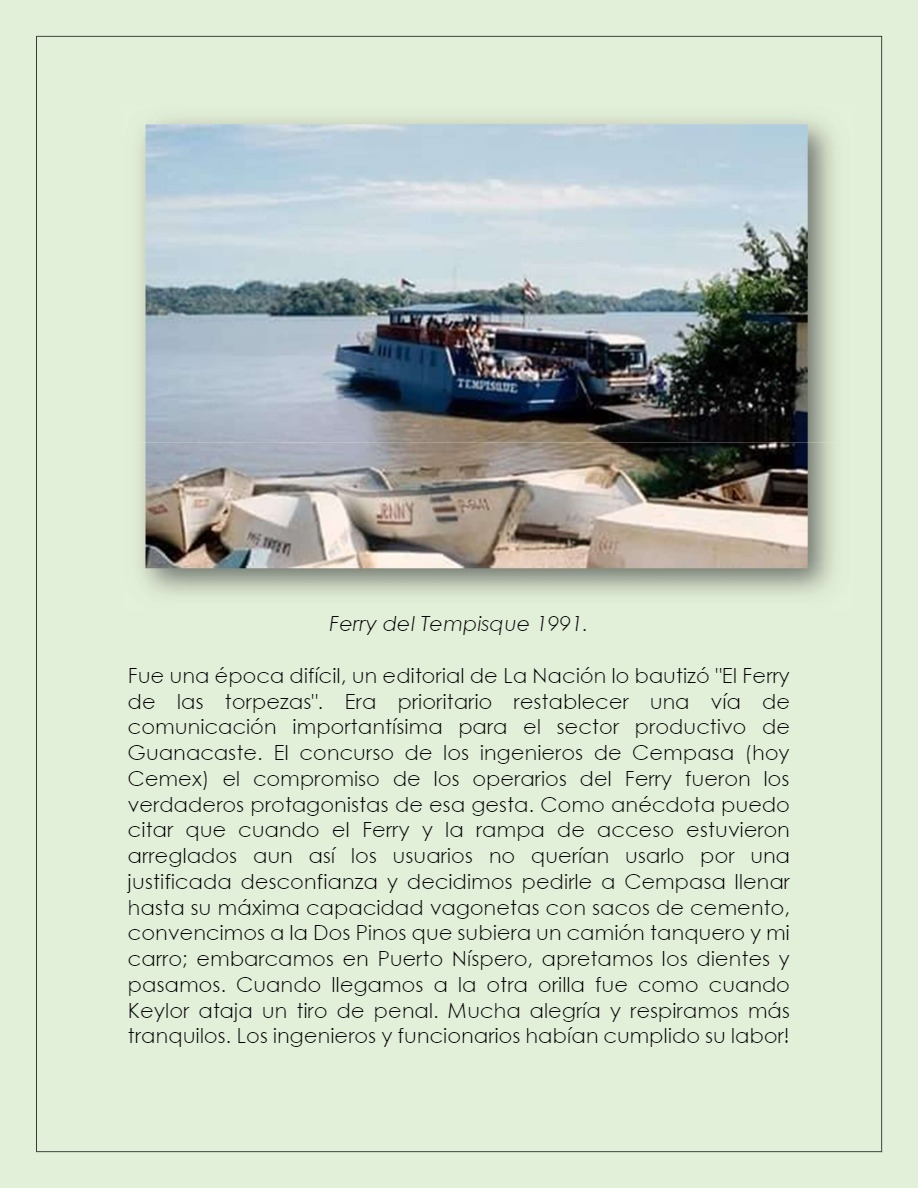 TEMPISQUE

JENNY

Ferry del Tempisque 1991.

Fue una época difícil, un editorial de La Nación lo bautizó "El Ferry de las torpezas". Era prioritario restablecer una vía de comunicación importantísima para el sector productivo de Guanacaste. El concurso de los ingenieros de Cempasa (hoy Cemex) el compromiso de los operarios del Ferry fueron los verdaderos protagonistas de esa gesta. Como anécdota puedo citar que cuando el Ferry y la rampa de acceso estuvieron arreglados aun así los usuarios no querían usarlo por una justificada desconfianza y decidimos pedirle a Cempasa llenar hasta su máxima capacidad vagonetas con sacos de cemento, convencimos a la Dos Pinos que subiera un camión tanquero y mi carro; embarcamos en Puerto Níspero, apretamos los dientes y pasamos. Cuando llegamos a la otra orilla fue como cuando Keylor ataja un tiro de penal. Mucha alegría y respiramos más tranquilos. Los ingenieros y funcionarios habían cumplido su labor!